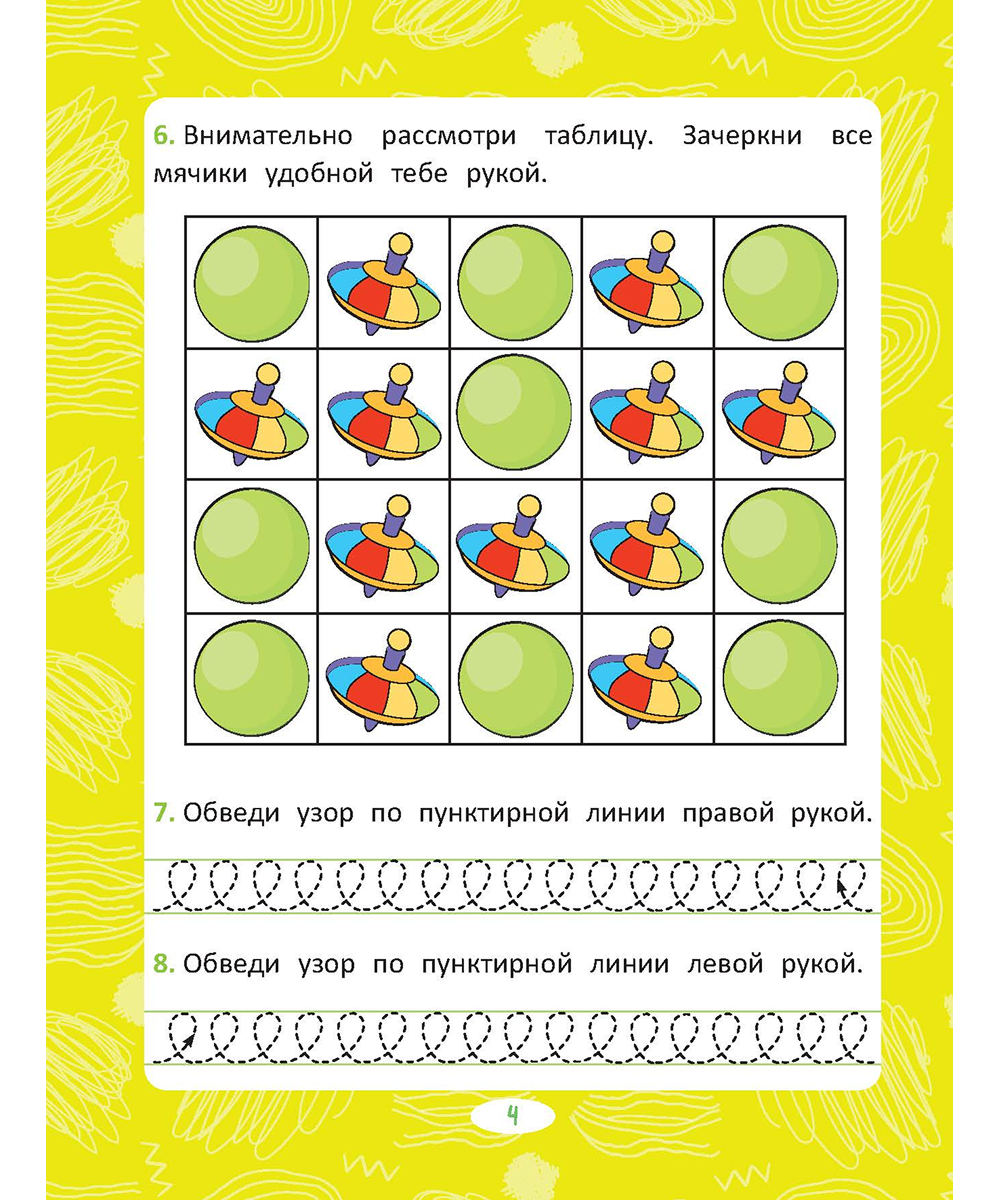 6. Внимательно рассмотри таблицу. Зачеркни все мячики удобной тебе рукой.

7. Обведи узор по пунктирной линии правой рукой.

8. Обведи узор по пунктирной линии левой рукой.

4